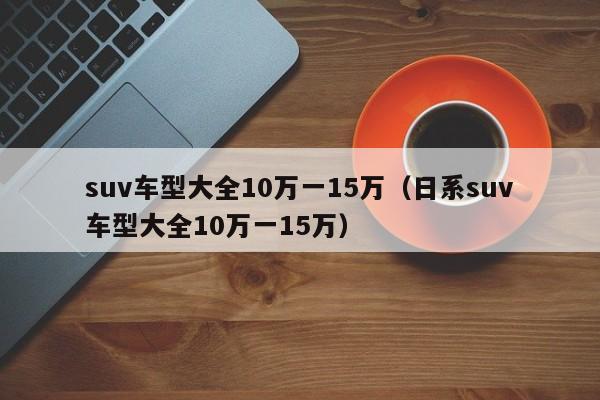 suv车型大全10万一15万（日系suv车型大全10万一15万）